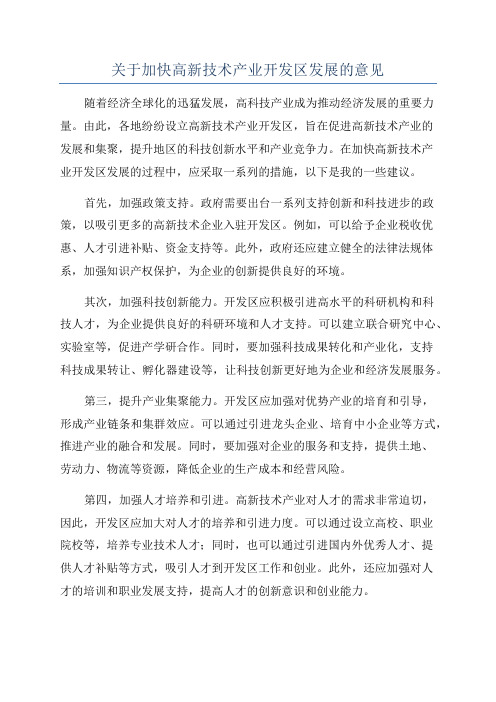 关于加快高新技术产业开发区发展的意见

随着经济全球化的迅猛发展，高科技产业成为推动经济发展的重要力量。由此，各地纷纷设立高新技术产业开发区，旨在促进高新技术产业的发展和集聚，提升地区的科技创新水平和产业竞争力。在加快高新技术产业开发区发展的过程中，应采取一系列的措施，以下是我的一些建议。

首先，加强政策支持。政府需要出台一系列支持创新和科技进步的政策，以吸引更多的高新技术企业入驻开发区。例如，可以给予企业税收优惠、人才引进补贴、资金支持等。此外，政府还应建立健全的法律法规体系，加强知识产权保护，为企业的创新提供良好的环境。

其次，加强科技创新能力。开发区应积极引进高水平的科研机构和科技人才，为企业提供良好的科研环境和人才支持。可以建立联合研究中心、实验室等，促进产学研合作。同时，要加强科技成果转化和产业化，支持科技成果转让、孵化器建设等，让科技创新更好地为企业和经济发展服务。

第三，提升产业集聚能力。开发区应加强对优势产业的培育和引导，形成产业链条和集群效应。可以通过引进龙头企业、培育中小企业等方式，推进产业的融合和发展。同时，要加强对企业的服务和支持，提供土地、劳动力、物流等资源，降低企业的生产成本和经营风险。

第四，加强人才培养和引进。高新技术产业对人才的需求非常迫切，因此，开发区应加大对人才的培养和引进力度。可以通过设立高校、职业院校等，培养专业技术人才；同时，也可以通过引进国内外优秀人才、提供人才补贴等方式，吸引人才到开发区工作和创业。此外，还应加强对人才的培训和职业发展支持，提高人才的创新意识和创业能力。